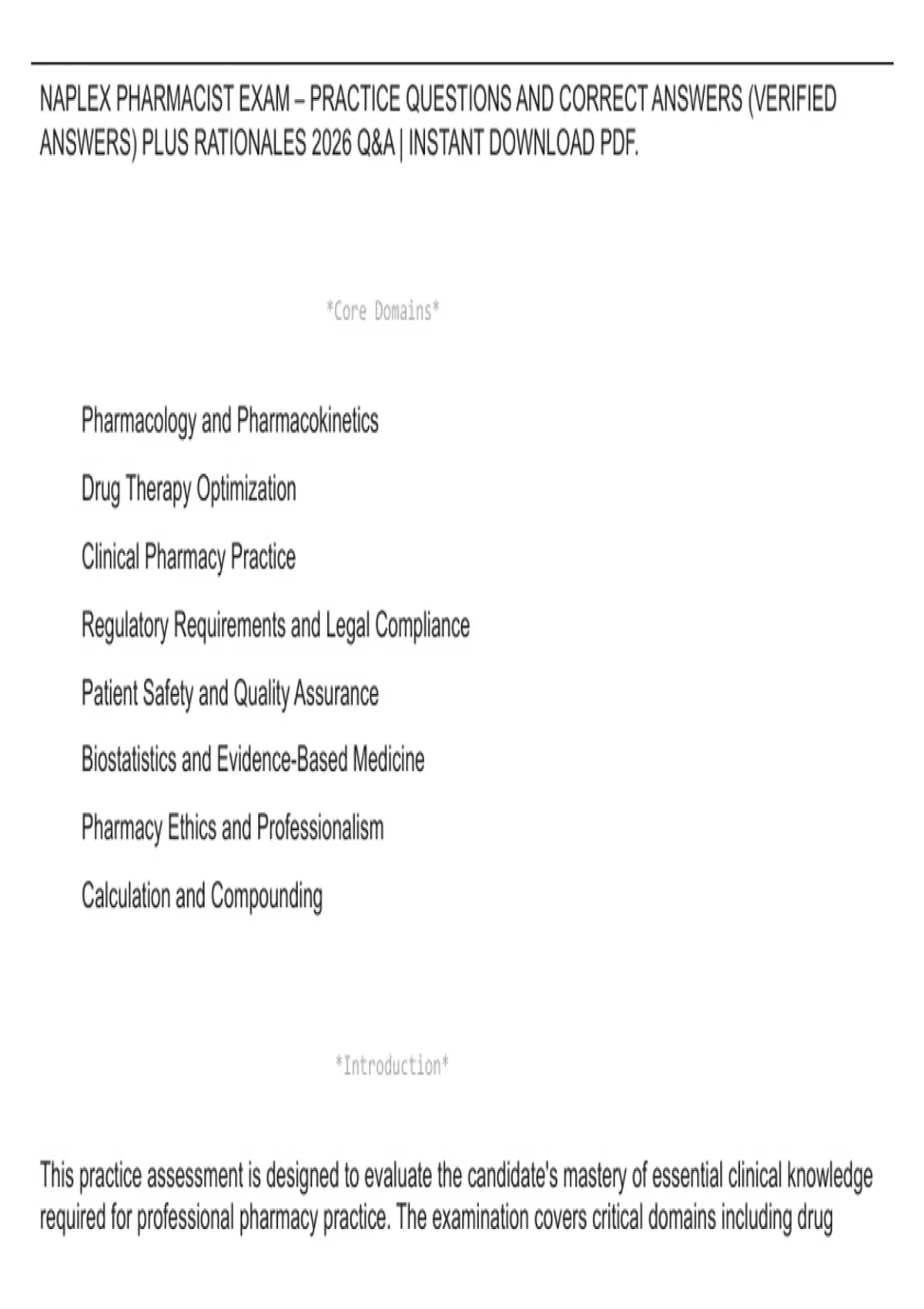 NAPLEX PHARMACIST EXAM – PRACTICE QUESTIONS AND CORRECT ANSWERS (VERIFIED ANSWERS) PLUS RATIONALES 2026 Q&A | INSTANT DOWNLOAD PDF.

*Core Domains*

Pharmacology and Pharmacokinetics

Drug Therapy Optimization

Clinical Pharmacy Practice

Regulatory Requirements and Legal Compliance

Patient Safety and Quality Assurance

Biostatistics and Evidence-Based Medicine

Pharmacy Ethics and Professionalism

Calculation and Compounding

*Introduction*

This practice assessment is designed to evaluate the candidate's mastery of essential clinical knowledge required for professional pharmacy practice. The examination covers critical domains including drug